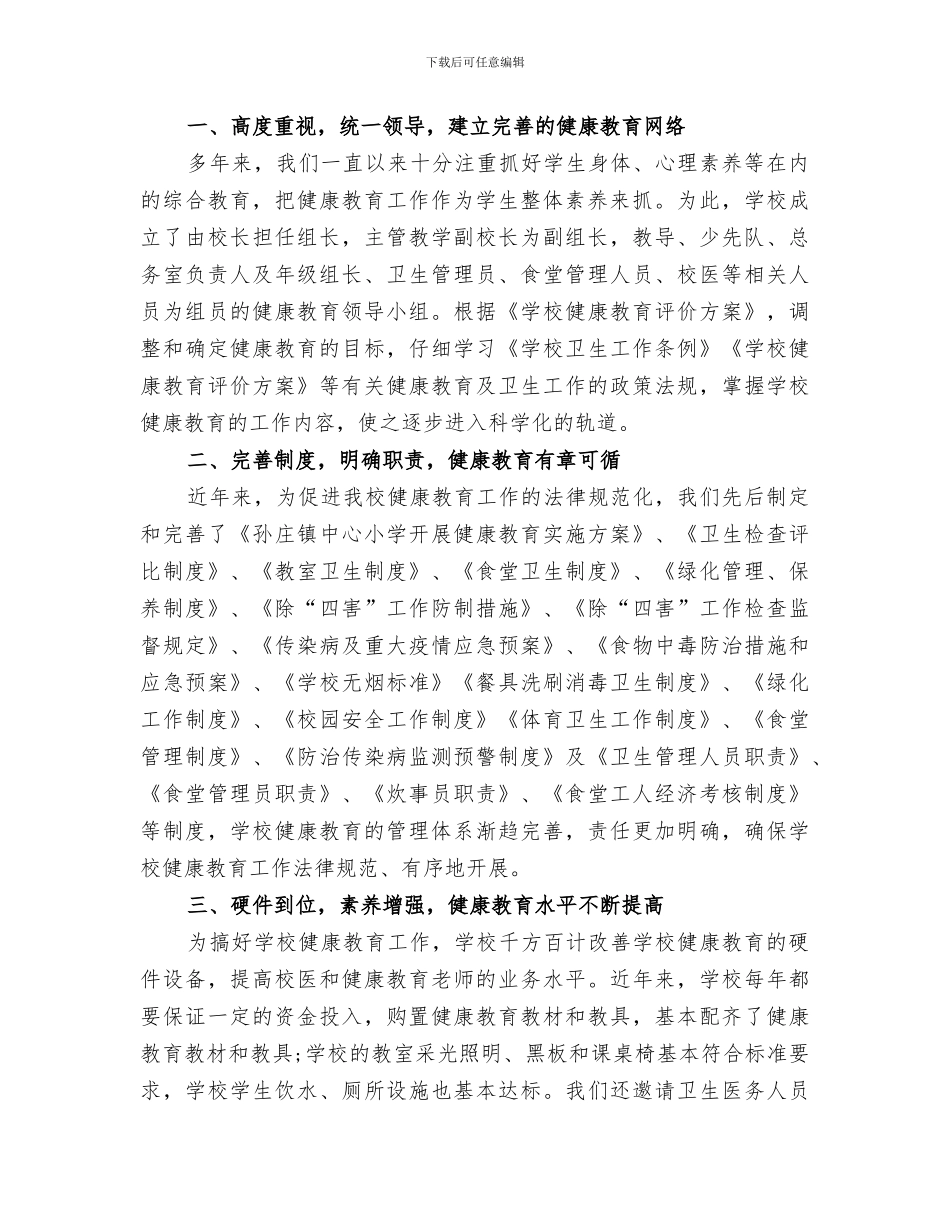 下载后可任意编辑

一、高度重视，统一领导，建立完善的健康教育网络

多年来，我们一直以来十分注重抓好学生身体、心理素养等在内的综合教育，把健康教育工作作为学生整体素养来抓。为此，学校成立了由校长担任组长，主管教学副校长为副组长，教导、少先队、总务室负责人及年级组长、卫生管理员、食堂管理人员、校医等相关人员为组员的健康教育领导小组。根据《学校健康教育评价方案》，调整和确定健康教育的目标，仔细学习《学校卫生工作条例》《学校健康教育评价方案》等有关健康教育及卫生工作的政策法规，掌握学校健康教育的工作内容，使之逐步进入科学化的轨道。

二、完善制度，明确职责，健康教育有章可循

近年来，为促进我校健康教育工作的法律规范化，我们先后制定和完善了《孙庄镇中心小学开展健康教育实施方案》、《卫生检查评比制度》、《教室卫生制度》、《食堂卫生制度》、《绿化管理、保养制度》、《除“四害”工作防制措施》、《除“四害”工作检查监督规定》、《传染病及重大疫情应急预案》、《食物中毒防治措施和应急预案》、《学校无烟标准》《餐具洗刷消毒卫生制度》、《绿化工作制度》、《校园安全工作制度》《体育卫生工作制度》、《食堂管理制度》、《防治传染病监测预警制度》及《卫生管理人员职责》、《食堂管理员职责》、《炊事员职责》、《食堂工人经济考核制度》等制度，学校健康教育的管理体系渐趋完善，责任更加明确，确保学校健康教育工作法律规范、有序地开展。

三、硬件到位，素养增强，健康教育水平不断提高

为搞好学校健康教育工作，学校千方百计改善学校健康教育的硬件设备，提高校医和健康教育老师的业务水平。近年来，学校每年都要保证一定的资金投入，购置健康教育教材和教具，基本配齐了健康教育教材和教具;学校的教室采光照明、黑板和课桌椅基本符合标准要求，学校学生饮水、厕所设施也基本达标。我们还邀请卫生医务人员